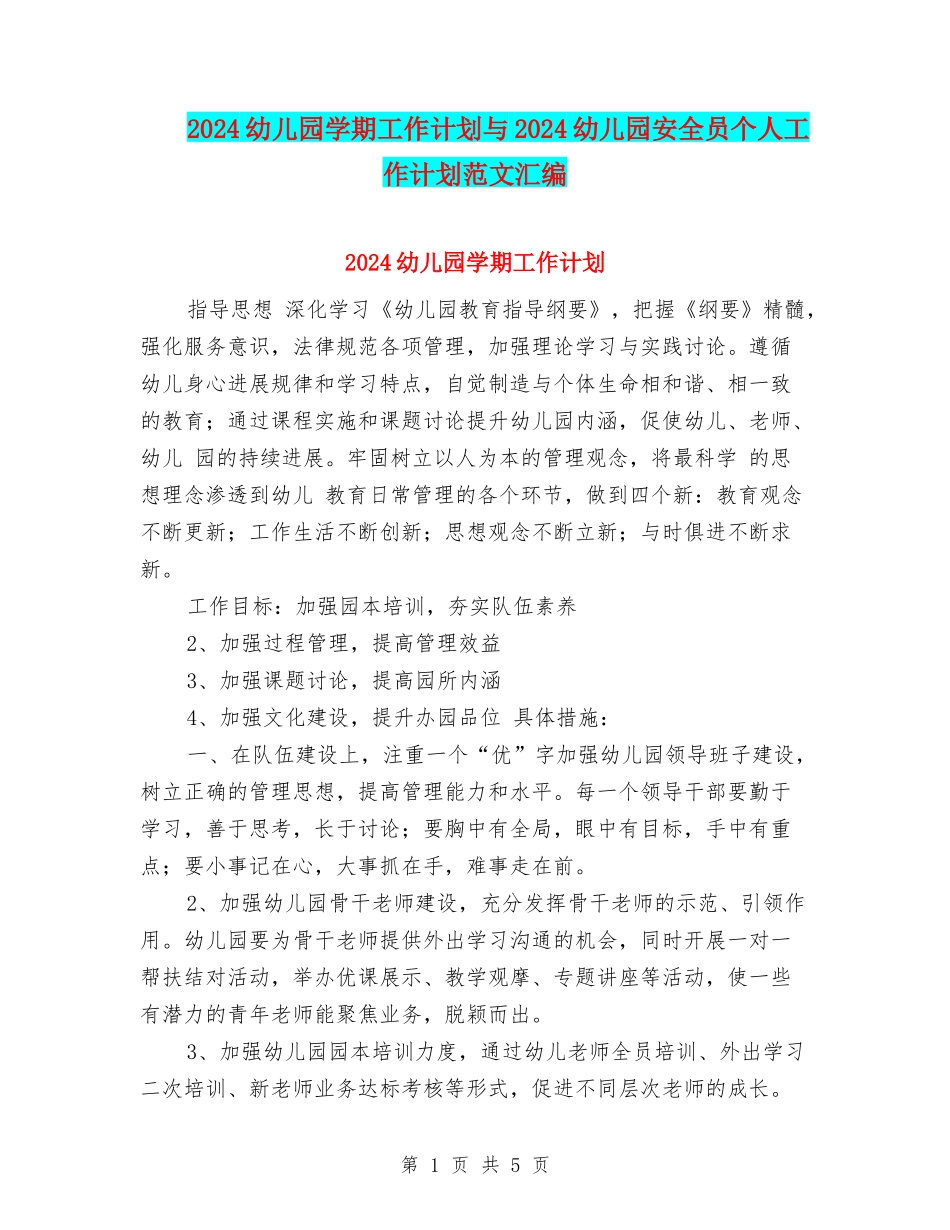 2024幼儿园学期工作计划与2024幼儿园安全员个人工作计划范文汇编

2024幼儿园学期工作计划

指导思想 深化学习《幼儿园教育指导纲要》，把握《纲要》精髓，强化服务意识，法律规范各项管理，加强理论学习与实践讨论。遵循幼儿身心进展规律和学习特点，自觉制造与个体生命相和谐、相一致的教育；通过课程实施和课题讨论提升幼儿园内涵，促使幼儿、老师、幼儿 园的持续进展。牢固树立以人为本的管理观念，将最科学 的思想理念渗透到幼儿 教育日常管理的各个环节，做到四个新：教育观念不断更新；工作生活不断创新；思想观念不断立新；与时俱进不断求新。

工作目标：加强园本培训，夯实队伍素养

2、加强过程管理，提高管理效益

3、加强课题讨论，提高园所内涵

4、加强文化建设，提升办园品位 具体措施：

一、在队伍建设上，注重一个“优”字加强幼儿园领导班子建设，树立正确的管理思想，提高管理能力和水平。每一个领导干部要勤于学习，善于思考，长于讨论；要胸中有全局，眼中有目标，手中有重点；要小事记在心，大事抓在手，难事走在前。

2、加强幼儿园骨干老师建设，充分发挥骨干老师的示范、引领作用。幼儿园要为骨干老师提供外出学习沟通的机会，同时开展一对一帮扶结对活动，举办优课展示、教学观摩、专题讲座等活动，使一些有潜力的青年老师能聚焦业务，脱颖而出。

3、加强幼儿园园本培训力度，通过幼儿老师全员培训、外出学习二次培训、新老师业务达标考核等形式，促进不同层次老师的成长。

第 1 页 共 5 页